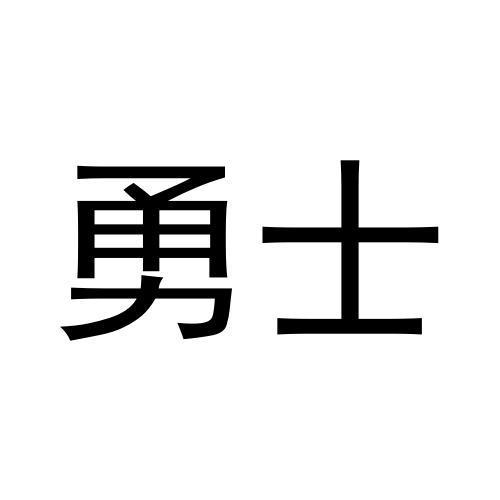 勇士